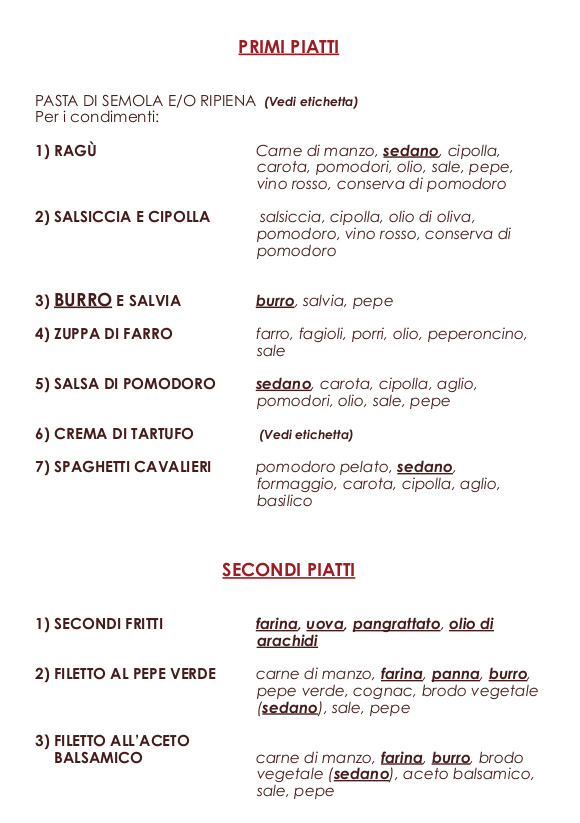 PRIMI PIATTI

PASTA DI SEMOLA E/O RIPIENA (Vedi etichetta)
Per i condimenti:

1) RAGÙ

Carne di manzo, sedano, cipolla, carota, pomodori, olio, sale, pepe, vino rosso, conserva di pomodoro

2) SALSICCIA E CIPOLLA

salsiccia, cipolla, olio di oliva, pomodoro, vino rosso, conserva di pomodoro

3) BURRO E SALVIA

burro, salvia, pepe

4) ZUPPA DI FARRO

farro, fagioli, porri, olio, peperoncino, sale

5) SALSA DI POMODORO

sedano, carota, cipolla, aglio, pomodori, olio, sale, pepe

6) CREMA DI TARTUFO

(Vedi etichetta)

7) SPAGHETTI CAVALIERI

pomodoro pelato, sedano, formaggio, carota, cipolla, aglio, basilico

SECONDI PIATTI

1) SECONDI FRITTI

farina, uova, pangrattato, olio di arachidi

2) FILETTO AL PEPE VERDE

carne di manzo, farina, panna, burro, pepe verde, cognac, brodo vegetale (sedano), sale, pepe

3) FILETTO ALL'ACETO BALSAMICO

carne di manzo, farina, burro, brodo vegetale (sedano), aceto balsamico, sale, pepe